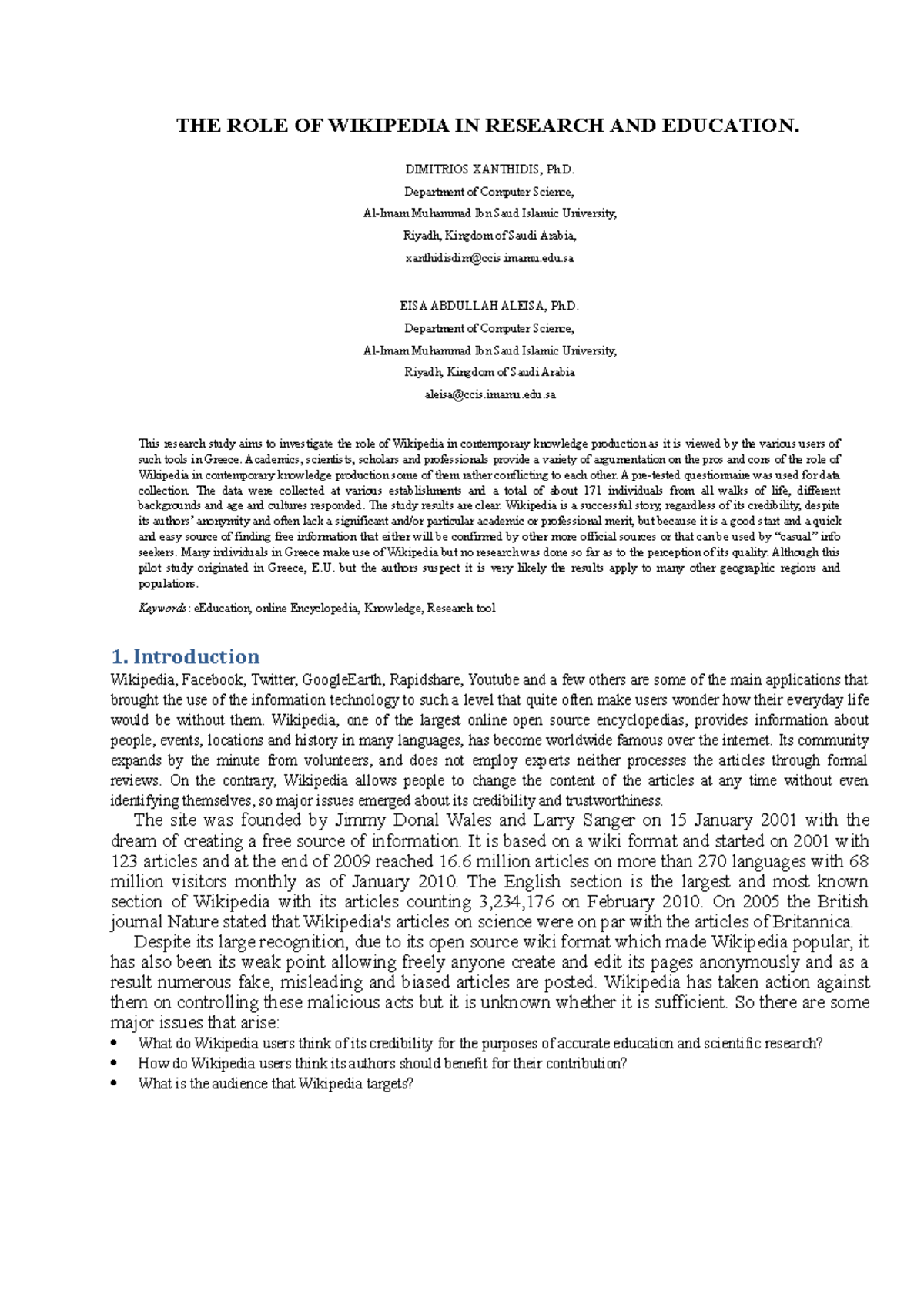 THE ROLE OF WIKIPEDIA IN RESEARCH AND EDUCATION.

DIMITRIOS XANTHIDIS, Ph.D.
Department of Computer Science,
Al-Imam Muhammad Ibn Saud Islamic University,
Riyadh, Kingdom of Saudi Arabia,
xanthidisdim@ccis.imamu.edu.sa

EISA ABDULLAH ALEISA, Ph.D.
Department of Computer Science,
Al-Imam Muhammad Ibn Saud Islamic University,
Riyadh, Kingdom of Saudi Arabia
aleisa@ccis.imamu.edu.sa

This research study aims to investigate the role of Wikipedia in contemporary knowledge production as it is viewed by the various users of such tools in Greece. Academics, scientists, scholars and professionals provide a variety of argumentation on the pros and cons of the role of Wikipedia in contemporary knowledge production some of them rather conflicting to each other. A pre-tested questionnaire was used for data collection. The data were collected at various establishments and a total of about 171 individuals from all walks of life, different backgrounds and age and cultures responded. The study results are clear. Wikipedia is a successful story, regardless of its credibility, despite its authors' anonymity and often lack a significant and/or particular academic or professional merit, but because it is a good start and a quick and easy source of finding free information that either will be confirmed by other more official sources or that can be used by "casual" info seekers. Many individuals in Greece make use of Wikipedia but no research was done so far as to the perception of its quality. Although this pilot study originated in Greece, E.U. but the authors suspect it is very likely the results apply to many other geographic regions and populations.

Keywords: eEducation, online Encyclopedia, Knowledge, Research tool

1. Introduction
Wikipedia, Facebook, Twitter, GoogleEarth, Rapidshare, Youtube and a few others are some of the main applications that brought the use of the information technology to such a level that quite often make users wonder how their everyday life would be without them. Wikipedia, one of the largest online open source encyclopedias, provides information about people, events, locations and history in many languages, has become worldwide famous over the internet. Its community expands by the minute from volunteers, and does not employ experts neither processes the articles through formal reviews. On the contrary, Wikipedia allows people to change the content of the articles at any time without even identifying themselves, so major issues emerged about its credibility and trustworthiness.

The site was founded by Jimmy Donal Wales and Larry Sanger on 15 January 2001 with the dream of creating a free source of information. It is based on a wiki format and started on 2001 with 123 articles and at the end of 2009 reached 16.6 million articles on more than 270 languages with 68 million visitors monthly as of January 2010. The English section is the largest and most known section of Wikipedia with its articles counting 3,234,176 on February 2010. On 2005 the British journal Nature stated that Wikipedia's articles on science were on par with the articles of Britannica.

Despite its large recognition, due to its open source wiki format which made Wikipedia popular, it has also been its weak point allowing freely anyone create and edit its pages anonymously and as a result numerous fake, misleading and biased articles are posted. Wikipedia has taken action against them on controlling these malicious acts but it is unknown whether it is sufficient. So there are some major issues that arise:
• What do Wikipedia users think of its credibility for the purposes of accurate education and scientific research?
• How do Wikipedia users think its authors should benefit for their contribution?
• What is the audience that Wikipedia targets?